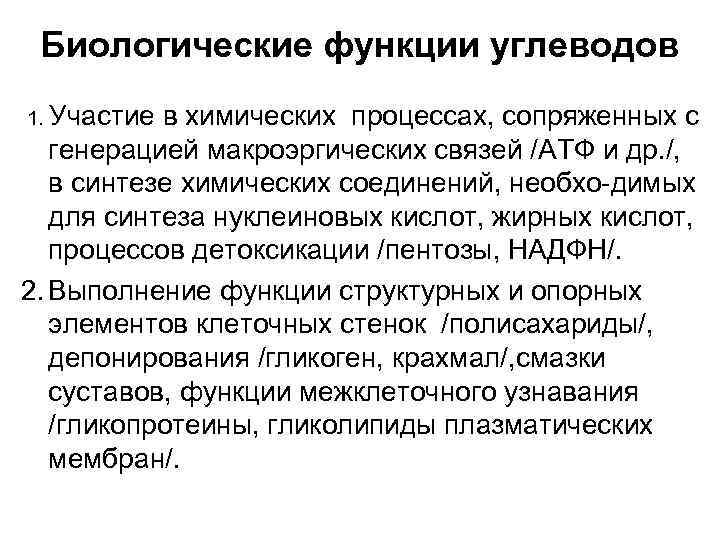 Биологические функции углеводов

1. Участие в химических процессах, сопряженных с генерацией макроэргических связей /АТФ и др./, в синтезе химических соединений, необхо-димых для синтеза нуклеиновых кислот, жирных кислот, процессов детоксикации /пентозы, НАДФН/.

2. Выполнение функции структурных и опорных элементов клеточных стенок /полисахариды/, депонирования /гликоген, крахмал/,смазки суставов, функции межклеточного узнавания /гликопротеины, гликолипиды плазматических мембран/.